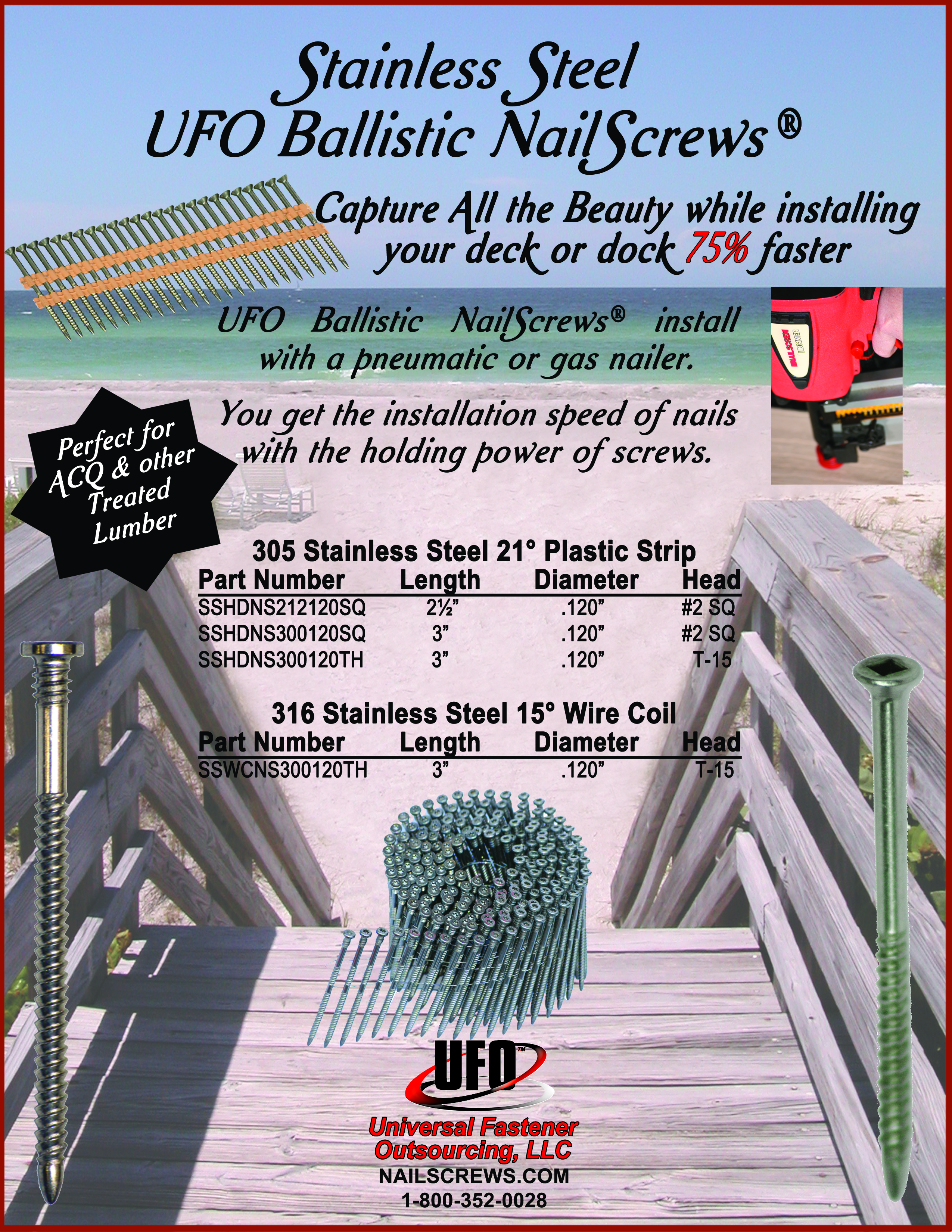 Stainless Steel
UFO Ballistic NailScrews®

Capture All the Beauty while installing your deck or dock 75% faster

UFO Ballistic NailScrews® install with a pneumatic or gas nailer.

You get the installation speed of nails with the holding power of screws.

Perfect for ACQ & other Treated Lumber

305 Stainless Steel 21° Plastic Strip

| Part Number | Length | Diameter | Head |
|---|---|---|---|
| SSHDNS212120SQ | 2½" | .120" | #2 SQ |
| SSHDNS300120SQ | 3" | .120" | #2 SQ |
| SSHDNS300120TH | 3" | .120" | T-15 |

316 Stainless Steel 15° Wire Coil

| Part Number | Length | Diameter | Head |
|---|---|---|---|
| SSWCNS300120TH | 3" | .120" | T-15 |

UFO™

Universal Fastener Outsourcing, LLC
NAILSCREWS.COM
1-800-352-0028